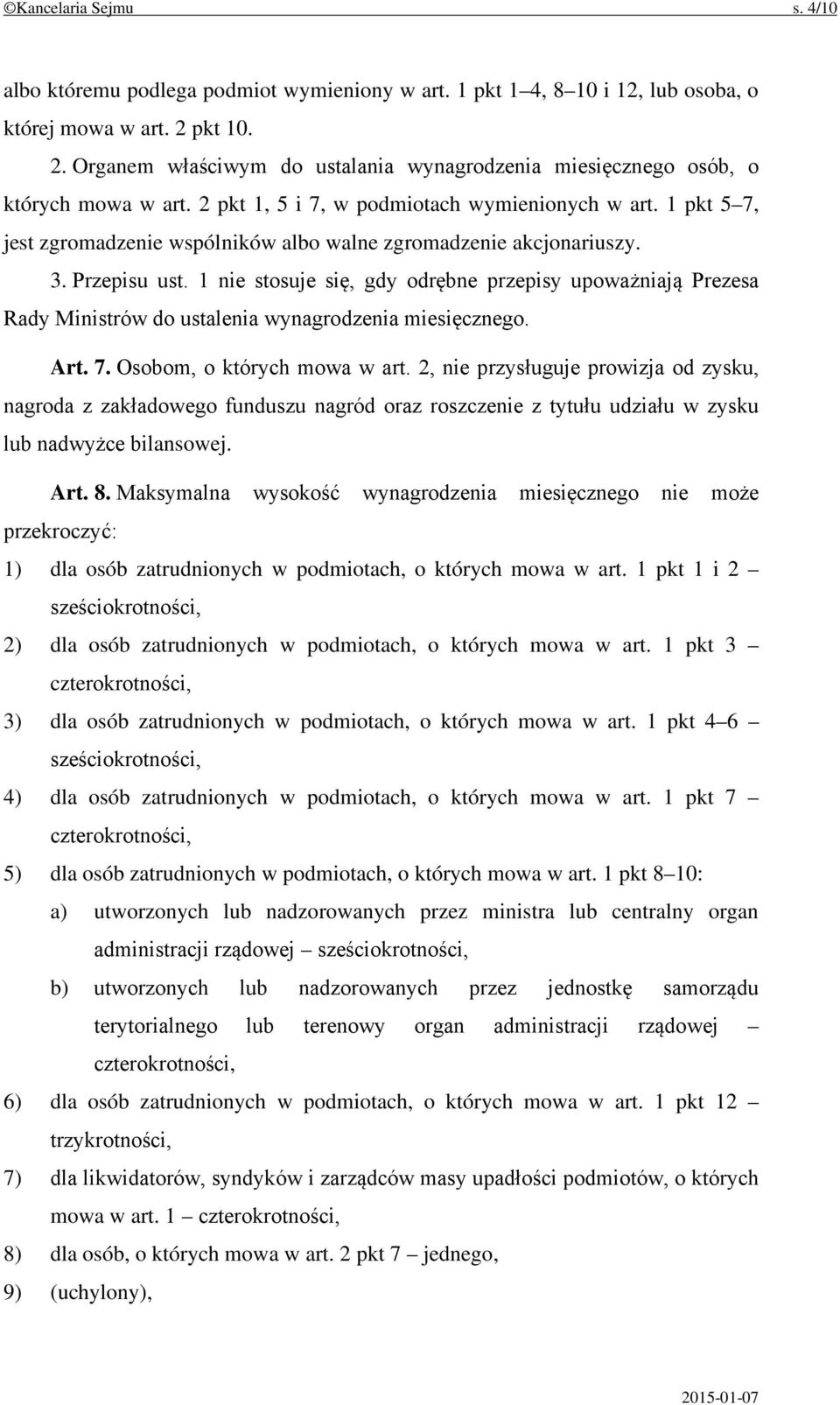 ©Kancelaria Sejmu s. 4/10

albo któremu podlega podmiot wymieniony w art. 1 pkt 1–4, 8–10 i 12, lub osoba, o której mowa w art. 2 pkt 10.

2. Organem właściwym do ustalania wynagrodzenia miesięcznego osób, o których mowa w art. 2 pkt 1, 5 i 7, w podmiotach wymienionych w art. 1 pkt 5–7, jest zgromadzenie wspólników albo walne zgromadzenie akcjonariuszy.

3. Przepisu ust. 1 nie stosuje się, gdy odrębne przepisy upoważniają Prezesa Rady Ministrów do ustalenia wynagrodzenia miesięcznego.

Art. 7. Osobom, o których mowa w art. 2, nie przysługuje prowizja od zysku, nagroda z zakładowego funduszu nagród oraz roszczenie z tytułu udziału w zysku lub nadwyżce bilansowej.

Art. 8. Maksymalna wysokość wynagrodzenia miesięcznego nie może przekroczyć:

1) dla osób zatrudnionych w podmiotach, o których mowa w art. 1 pkt 1 i 2 – sześciokrotności,

2) dla osób zatrudnionych w podmiotach, o których mowa w art. 1 pkt 3 – czterokrotności,

3) dla osób zatrudnionych w podmiotach, o których mowa w art. 1 pkt 4–6 – sześciokrotności,

4) dla osób zatrudnionych w podmiotach, o których mowa w art. 1 pkt 7 – czterokrotności,

5) dla osób zatrudnionych w podmiotach, o których mowa w art. 1 pkt 8–10:

a) utworzonych lub nadzorowanych przez ministra lub centralny organ administracji rządowej – sześciokrotności,

b) utworzonych lub nadzorowanych przez jednostkę samorządu terytorialnego lub terenowy organ administracji rządowej – czterokrotności,

6) dla osób zatrudnionych w podmiotach, o których mowa w art. 1 pkt 12 – trzykrotności,

7) dla likwidatorów, syndyków i zarządców masy upadłości podmiotów, o których mowa w art. 1 – czterokrotności,

8) dla osób, o których mowa w art. 2 pkt 7 – jednego,

9) (uchylony),

2015-01-07